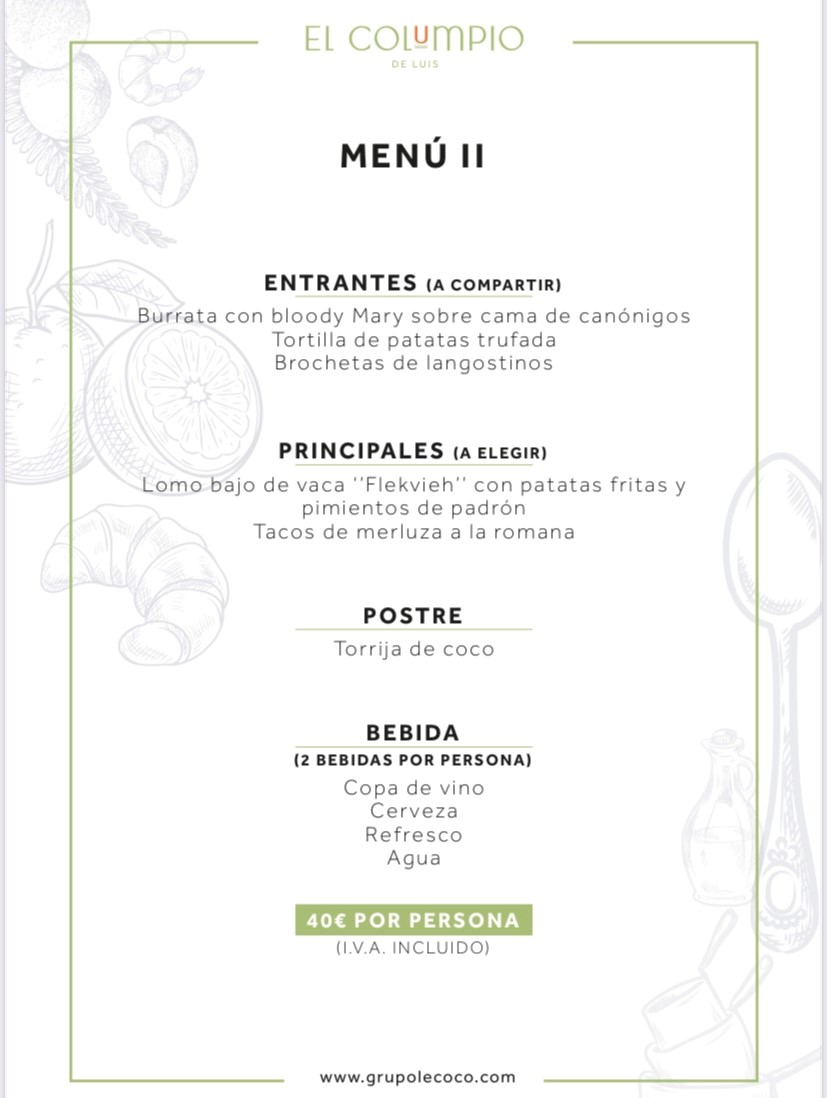 EL COLUMPIO
DE LUIS

MENÚ II

ENTRANTES (A COMPARTIR)
Burrata con bloody Mary sobre cama de canónigos
Tortilla de patatas trufada
Brochetas de langostinos

PRINCIPALES (A ELEGIR)
Lomo bajo de vaca ''Flekvieh'' con patatas fritas y pimientos de padrón
Tacos de merluza a la romana

POSTRE
Torrija de coco

BEBIDA
(2 BEBIDAS POR PERSONA)
Copa de vino
Cerveza
Refresco
Agua

40€ POR PERSONA
(I.V.A. INCLUIDO)

www.grupolecoco.com